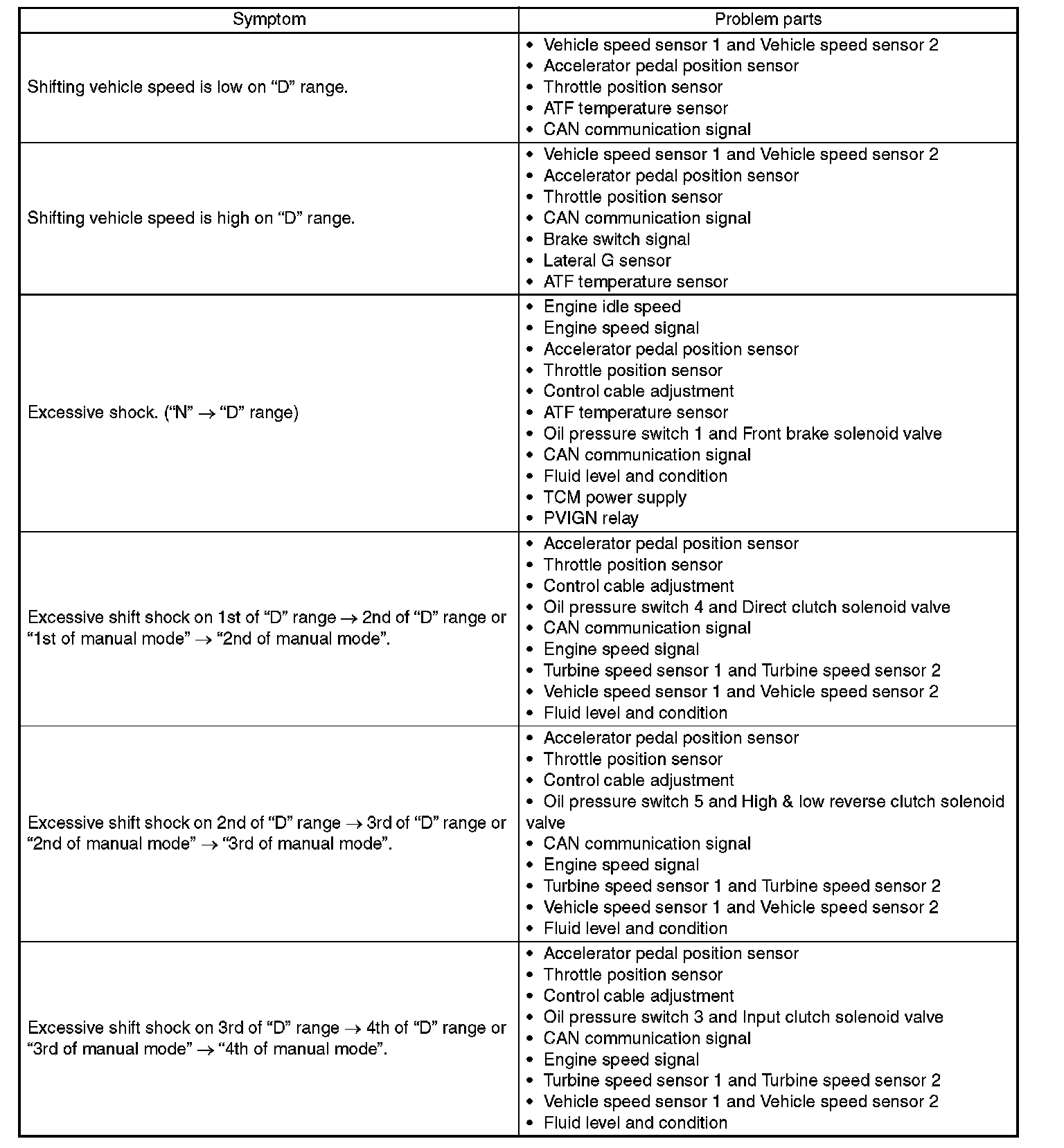 | Symptom | Problem parts |
|---|---|
| Shifting vehicle speed is low on “D” range. | • Vehicle speed sensor 1 and Vehicle speed sensor 2<br>• Accelerator pedal position sensor<br>• Throttle position sensor<br>• ATF temperature sensor<br>• CAN communication signal |
| Shifting vehicle speed is high on “D” range. | • Vehicle speed sensor 1 and Vehicle speed sensor 2<br>• Accelerator pedal position sensor<br>• Throttle position sensor<br>• CAN communication signal<br>• Brake switch signal<br>• Lateral G sensor<br>• ATF temperature sensor |
| Excessive shock. (“N” $\rightarrow$ “D” range) | • Engine idle speed<br>• Engine speed signal<br>• Accelerator pedal position sensor<br>• Throttle position sensor<br>• Control cable adjustment<br>• ATF temperature sensor<br>• Oil pressure switch 1 and Front brake solenoid valve<br>• CAN communication signal<br>• Fluid level and condition<br>• TCM power supply<br>• PVIGN relay |
| Excessive shift shock on 1st of “D” range $\rightarrow$ 2nd of “D” range or “1st of manual mode” $\rightarrow$ “2nd of manual mode”. | • Accelerator pedal position sensor<br>• Throttle position sensor<br>• Control cable adjustment<br>• Oil pressure switch 4 and Direct clutch solenoid valve<br>• CAN communication signal<br>• Engine speed signal<br>• Turbine speed sensor 1 and Turbine speed sensor 2<br>• Vehicle speed sensor 1 and Vehicle speed sensor 2<br>• Fluid level and condition |
| Excessive shift shock on 2nd of “D” range $\rightarrow$ 3rd of “D” range or “2nd of manual mode” $\rightarrow$ “3rd of manual mode”. | • Accelerator pedal position sensor<br>• Throttle position sensor<br>• Control cable adjustment<br>• Oil pressure switch 5 and High & low reverse clutch solenoid valve<br>• CAN communication signal<br>• Engine speed signal<br>• Turbine speed sensor 1 and Turbine speed sensor 2<br>• Vehicle speed sensor 1 and Vehicle speed sensor 2<br>• Fluid level and condition |
| Excessive shift shock on 3rd of “D” range $\rightarrow$ 4th of “D” range or “3rd of manual mode” $\rightarrow$ “4th of manual mode”. | • Accelerator pedal position sensor<br>• Throttle position sensor<br>• Control cable adjustment<br>• Oil pressure switch 3 and Input clutch solenoid valve<br>• CAN communication signal<br>• Engine speed signal<br>• Turbine speed sensor 1 and Turbine speed sensor 2<br>• Vehicle speed sensor 1 and Vehicle speed sensor 2<br>• Fluid level and condition |